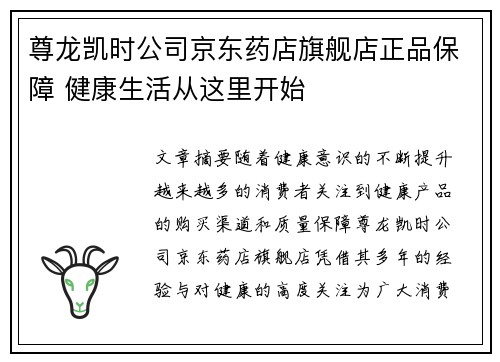 尊龙凯时公司京东药店旗舰店正品保障 健康生活从这里开始

文章摘要随着健康意识的不断提升越来越多的消费者关注到健康产品的购买渠道和质量保障尊龙凯时公司京东药店旗舰店凭借其多年的经验与对健康的高度关注为广大消费